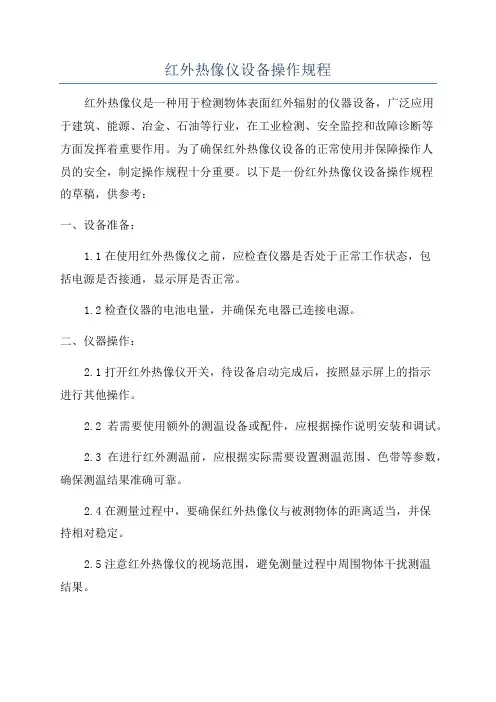 红外热像仪设备操作规程

红外热像仪是一种用于检测物体表面红外辐射的仪器设备，广泛应用于建筑、能源、冶金、石油等行业，在工业检测、安全监控和故障诊断等方面发挥着重要作用。为了确保红外热像仪设备的正常使用并保障操作人员的安全，制定操作规程十分重要。以下是一份红外热像仪设备操作规程的草稿，供参考：

一、设备准备：

1.1 在使用红外热像仪之前，应检查仪器是否处于正常工作状态，包括电源是否接通，显示屏是否正常。

1.2 检查仪器的电池电量，并确保充电器已连接电源。

二、仪器操作：

2.1 打开红外热像仪开关，待设备启动完成后，按照显示屏上的指示进行其他操作。

2.2 若需要使用额外的测温设备或配件，应根据操作说明安装和调试。

2.3 在进行红外测温前，应根据实际需要设置测温范围、色带等参数，确保测温结果准确可靠。

2.4 在测量过程中，要确保红外热像仪与被测物体的距离适当，并保持相对稳定。

2.5 注意红外热像仪的视场范围，避免测量过程中周围物体干扰测温结果。